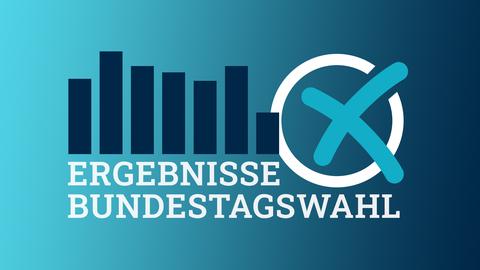 ERGEBNISSE
BUNDESTAGSWAHL